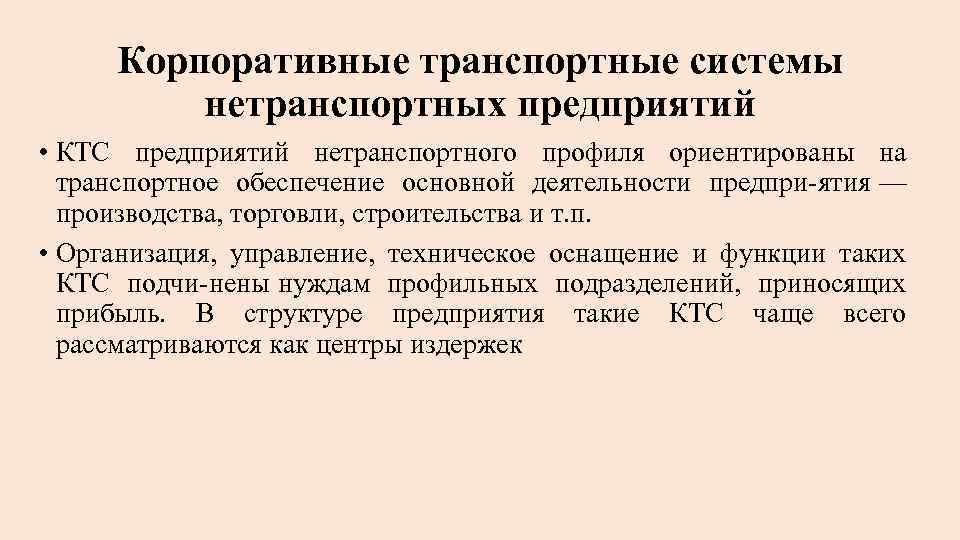 Корпоративные транспортные системы нетранспортных предприятий

• КТС предприятий нетранспортного профиля ориентированы на транспортное обеспечение основной деятельности предпри-ятия — производства, торговли, строительства и т.п.

• Организация, управление, техническое оснащение и функции таких КТС подчи-нены нуждам профильных подразделений, приносящих прибыль. В структуре предприятия такие КТС чаще всего рассматриваются как центры издержек